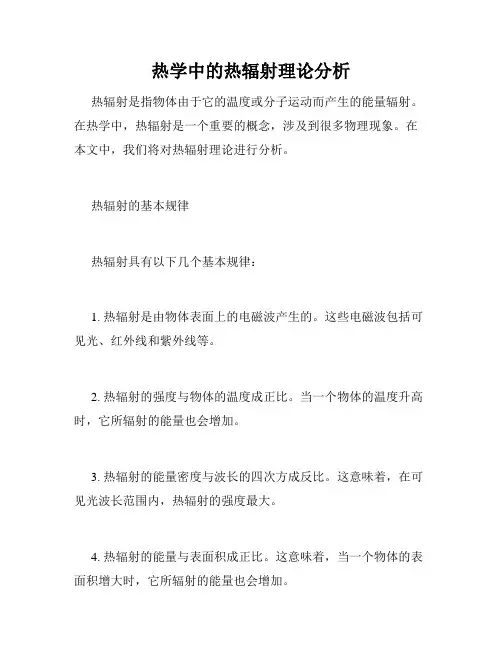 热学中的热辐射理论分析

热辐射是指物体由于它的温度或分子运动而产生的能量辐射。在热学中，热辐射是一个重要的概念，涉及到很多物理现象。在本文中，我们将对热辐射理论进行分析。

热辐射的基本规律

热辐射具有以下几个基本规律：

1. 热辐射是由物体表面上的电磁波产生的。这些电磁波包括可见光、红外线和紫外线等。

2. 热辐射的强度与物体的温度成正比。当一个物体的温度升高时，它所辐射的能量也会增加。

3. 热辐射的能量密度与波长的四次方成反比。这意味着，在可见光波长范围内，热辐射的强度最大。

4. 热辐射的能量与表面积成正比。这意味着，当一个物体的表面积增大时，它所辐射的能量也会增加。